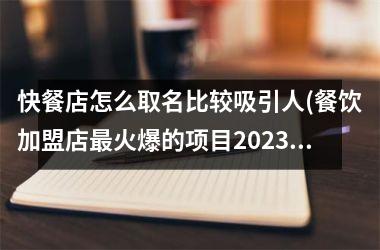 快餐店怎么取名比较吸引人(餐饮加盟店最火爆的项目2023...